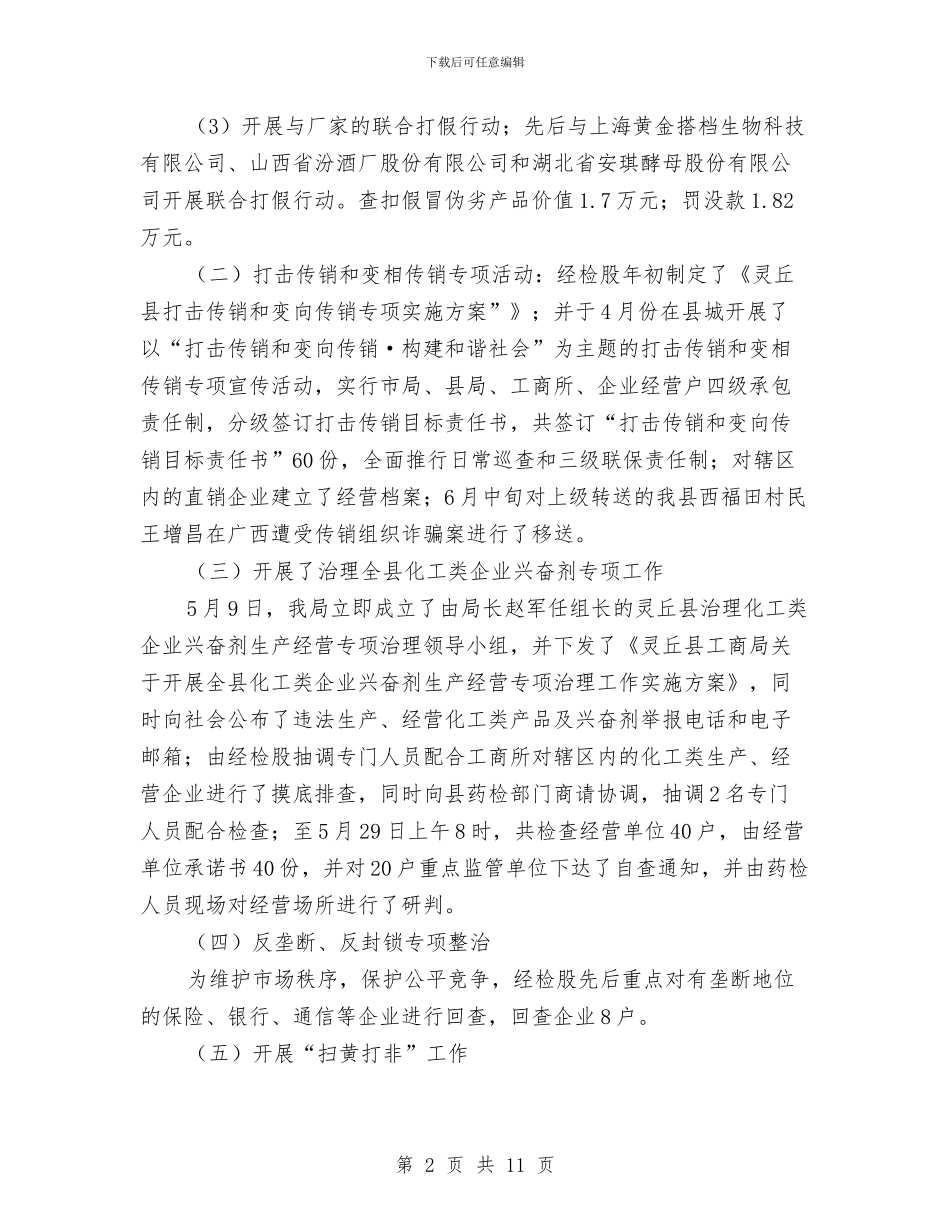 下载后可任意编辑

（3）开展与厂家的联合打假行动；先后与上海黄金搭档生物科技有限公司、山西省汾酒厂股份有限公司和湖北省安琪酵母股份有限公司开展联合打假行动。查扣假冒伪劣产品价值1.7万元；罚没款1.82万元。

（二）打击传销和变相传销专项活动：经检股年初制定了《灵丘县打击传销和变向传销专项实施方案”》；并于4月份在县城开展了以“打击传销和变向传销·构建和谐社会”为主题的打击传销和变相传销专项宣传活动，实行市局、县局、工商所、企业经营户四级承包责任制，分级签订打击传销目标责任书，共签订“打击传销和变向传销目标责任书”60份，全面推行日常巡查和三级联保责任制；对辖区内的直销企业建立了经营档案；6月中旬对上级转送的我县西福田村民王增昌在广西遭受传销组织诈骗案进行了移送。

（三）开展了治理全县化工类企业兴奋剂专项工作

5月9日，我局立即成立了由局长赵军任组长的灵丘县治理化工类企业兴奋剂生产经营专项治理领导小组，并下发了《灵丘县工商局关于开展全县化工类企业兴奋剂生产经营专项治理工作实施方案》，同时向社会公布了违法生产、经营化工类产品及兴奋剂举报电话和电子邮箱；由经检股抽调专门人员配合工商所对辖区内的化工类生产、经营企业进行了摸底排查，同时向县药检部门商请协调，抽调2名专门人员配合检查；至5月29日上午8时，共检查经营单位40户，由经营单位承诺书40份，并对20户重点监管单位下达了自查通知，并由药检人员现场对经营场所进行了研判。

（四）反垄断、反封锁专项整治

为维护市场秩序，保护公平竞争，经检股先后重点对有垄断地位的保险、银行、通信等企业进行回查，回查企业8户。

（五）开展“扫黄打非”工作

第 2 页 共 11 页